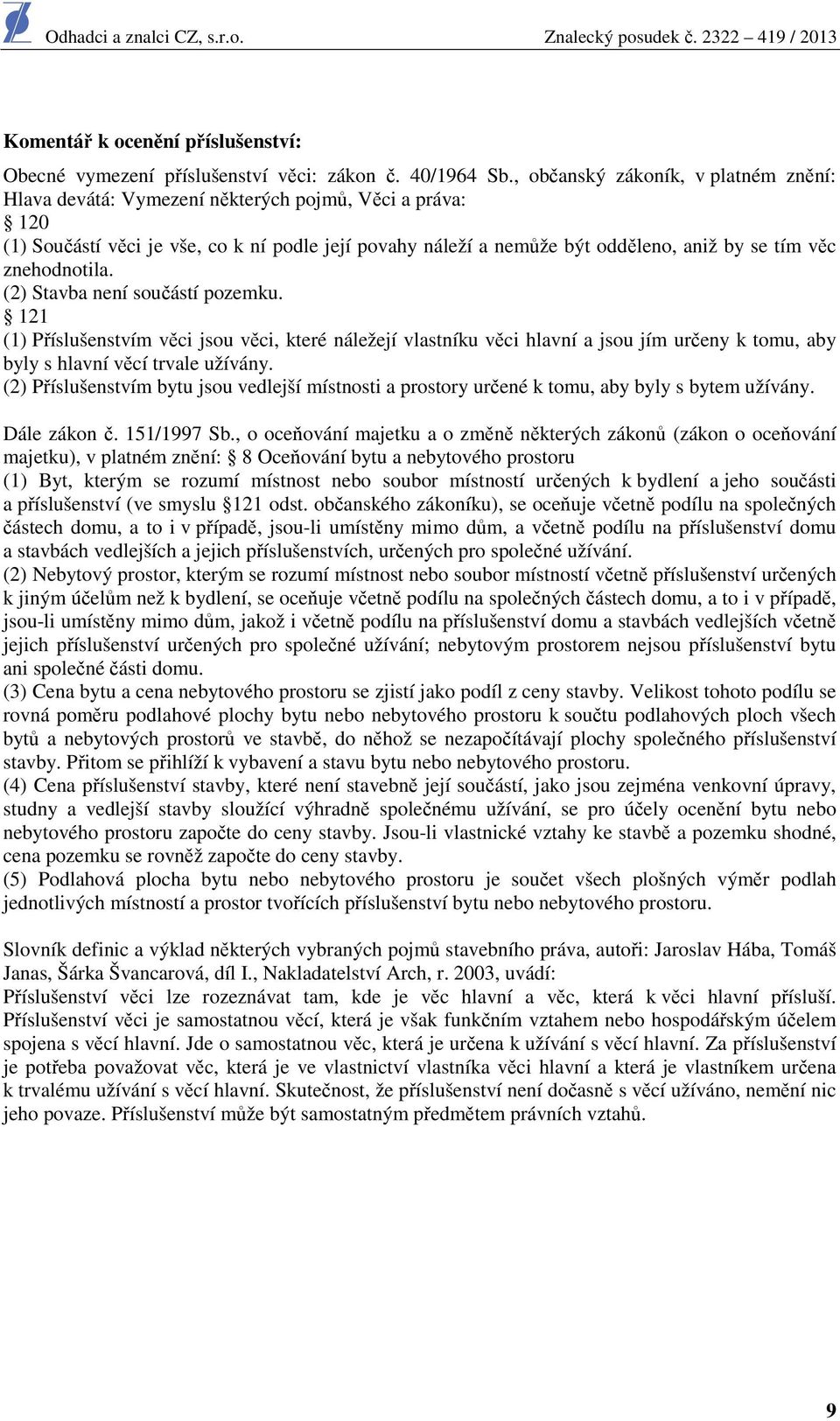 Odhadci a znalci CZ, s.r.o.

Znalecký posudek č. 2322 – 419 / 2013

**Komentář k ocenění příslušenství:**

Obecné vymezení příslušenství věci: zákon č. 40/1964 Sb., občanský zákoník, v platném znění: Hlava devátá: Vymezení některých pojmů, Věci a práva:
§ 120
(1) Součástí věci je vše, co k ní podle její povahy náleží a nemůže být odděleno, aniž by se tím věc znehodnotila.
(2) Stavba není součástí pozemku.
§ 121
(1) Příslušenstvím věci jsou věci, které náležejí vlastníku věci hlavní a jsou jím určeny k tomu, aby byly s hlavní věcí trvale užívány.
(2) Příslušenstvím bytu jsou vedlejší místnosti a prostory určené k tomu, aby byly s bytem užívány.

Dále zákon č. 151/1997 Sb., o oceňování majetku a o změně některých zákonů (zákon o oceňování majetku), v platném znění: § 8 Oceňování bytu a nebytového prostoru
(1) Byt, kterým se rozumí místnost nebo soubor místností určených k bydlení a jeho součásti a příslušenství (ve smyslu §121 odst. občanského zákoníku), se oceňuje včetně podílu na společných částech domu, a to i v případě, jsou-li umístěny mimo dům, a včetně podílu na příslušenství domu a stavbách vedlejších a jejich příslušenstvích, určených pro společné užívání.
(2) Nebytový prostor, kterým se rozumí místnost nebo soubor místností včetně příslušenství určených k jiným účelům než k bydlení, se oceňuje včetně podílu na společných částech domu, a to i v případě, jsou-li umístěny mimo dům, jakož i včetně podílu na příslušenství domu a stavbách vedlejších včetně jejich příslušenství určených pro společné užívání; nebytovým prostorem nejsou příslušenství bytu ani společné části domu.
(3) Cena bytu a cena nebytového prostoru se zjistí jako podíl z ceny stavby. Velikost tohoto podílu se rovná poměru podlahové plochy bytu nebo nebytového prostoru k součtu podlahových ploch všech bytů a nebytových prostorů ve stavbě, do něhož se nezapočítávají plochy společného příslušenství stavby. Přitom se přihlíží k vybavení a stavu bytu nebo nebytového prostoru.
(4) Cena příslušenství stavby, které není stavebně její součástí, jako jsou zejména venkovní úpravy, studny a vedlejší stavby sloužící výhradně společnému užívání, se pro účely ocenění bytu nebo nebytového prostoru započte do ceny stavby. Jsou-li vlastnické vztahy ke stavbě a pozemku shodné, cena pozemku se rovněž započte do ceny stavby.
(5) Podlahová plocha bytu nebo nebytového prostoru je součet všech plošných výměr podlah jednotlivých místností a prostor tvořících příslušenství bytu nebo nebytového prostoru.

Slovník definic a výklad některých vybraných pojmů stavebního práva, autoři: Jaroslav Hába, Tomáš Janas, Šárka Švancarová, díl I., Nakladatelství Arch, r. 2003, uvádí:
Příslušenství věci lze rozeznávat tam, kde je věc hlavní a věc, která k věci hlavní přísluší. Příslušenství věci je samostatnou věcí, která je však funkčním vztahem nebo hospodářským účelem spojena s věcí hlavní. Jde o samostatnou věc, která je určena k užívání s věcí hlavní. Za příslušenství je potřeba považovat věc, která je ve vlastnictví vlastníka věci hlavní a která je vlastníkem určena k trvalému užívání s věcí hlavní. Skutečnost, že příslušenství není dočasně s věcí užíváno, nemění nic jeho povaze. Příslušenství může být samostatným předmětem právních vztahů.

9